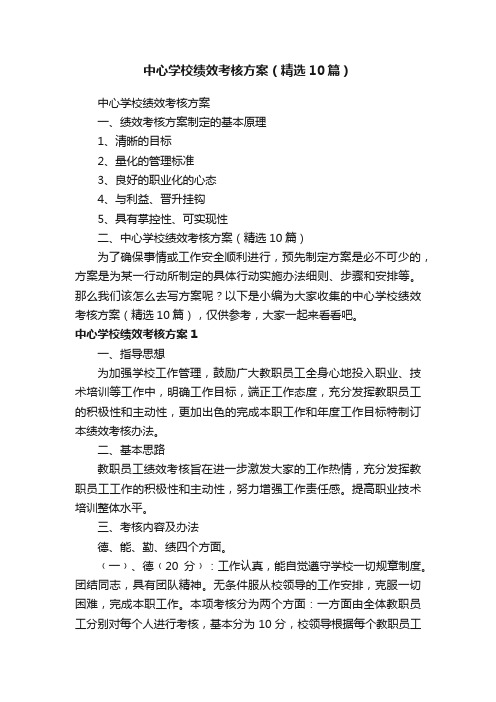 中心学校绩效考核方案（精选10篇）

中心学校绩效考核方案

一、绩效考核方案制定的基本原理

1、清晰的目标

2、量化的管理标准

3、良好的职业化的心态

4、与利益、晋升挂钩

5、具有掌控性、可实现性

二、中心学校绩效考核方案（精选10篇）

为了确保事情或工作安全顺利进行，预先制定方案是必不可少的，方案是为某一行动所制定的具体行动实施办法细则、步骤和安排等。那么我们该怎么去写方案呢？以下是小编为大家收集的中心学校绩效考核方案（精选10篇），仅供参考，大家一起来看看吧。

中心学校绩效考核方案1

一、指导思想

为加强学校工作管理，鼓励广大教职员工全身心地投入职业、技术培训等工作中，明确工作目标，端正工作态度，充分发挥教职员工的积极性和主动性，更加出色的完成本职工作和年度工作目标特制订本绩效考核办法。

二、基本思路

教职员工绩效考核旨在进一步激发大家的工作热情，充分发挥教职员工工作的积极性和主动性，努力增强工作责任感。提高职业技术培训整体水平。

三、考核内容及办法

德、能、勤、绩四个方面。

（一）、德（20分）：工作认真，能自觉遵守学校一切规章制度。团结同志，具有团队精神。无条件服从校领导的工作安排，克服一切困难，完成本职工作。本项考核分为两个方面：一方面由全体教职员工分别对每个人进行考核，基本分为10分，校领导根据每个教职员工